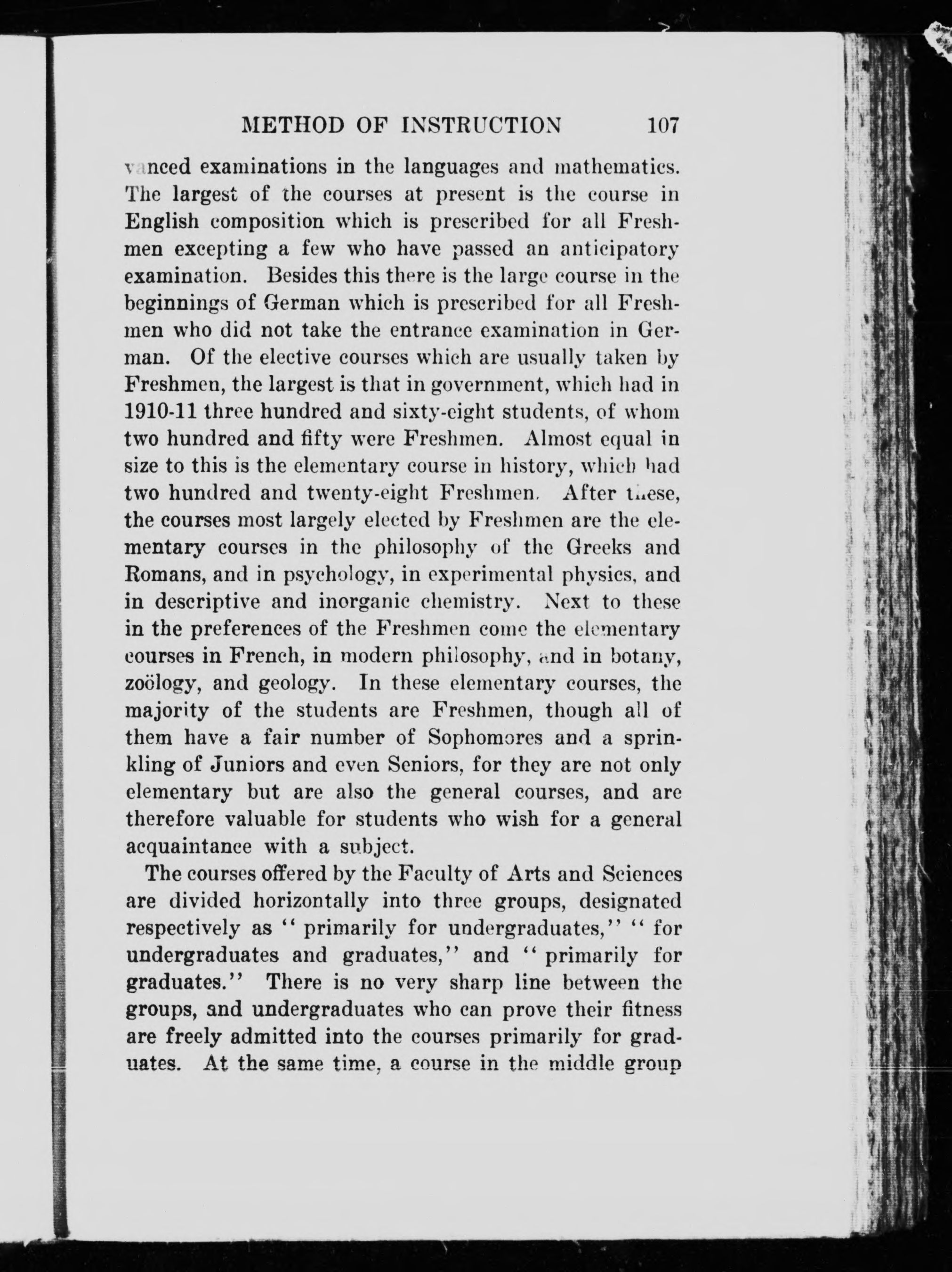 METHOD OF INSTRUCTION 107

vanced examinations in the languages and mathematics. The largest of the courses at present is the course in English composition which is prescribed for all Freshmen excepting a few who have passed an anticipatory examination. Besides this there is the large course in the beginnings of German which is prescribed for all Freshmen who did not take the entrance examination in German. Of the elective courses which are usually taken by Freshmen, the largest is that in government, which had in 1910-11 three hundred and sixty-eight students, of whom two hundred and fifty were Freshmen. Almost equal in size to this is the elementary course in history, which had two hundred and twenty-eight Freshmen. After these, the courses most largely elected by Freshmen are the elementary courses in the philosophy of the Greeks and Romans, and in psychology, in experimental physics, and in descriptive and inorganic chemistry. Next to these in the preferences of the Freshmen come the elementary courses in French, in modern philosophy, and in botany, zoölogy, and geology. In these elementary courses, the majority of the students are Freshmen, though all of them have a fair number of Sophomores and a sprinkling of Juniors and even Seniors, for they are not only elementary but are also the general courses, and are therefore valuable for students who wish for a general acquaintance with a subject.

The courses offered by the Faculty of Arts and Sciences are divided horizontally into three groups, designated respectively as "primarily for undergraduates," "for undergraduates and graduates," and "primarily for graduates." There is no very sharp line between the groups, and undergraduates who can prove their fitness are freely admitted into the courses primarily for graduates. At the same time, a course in the middle group